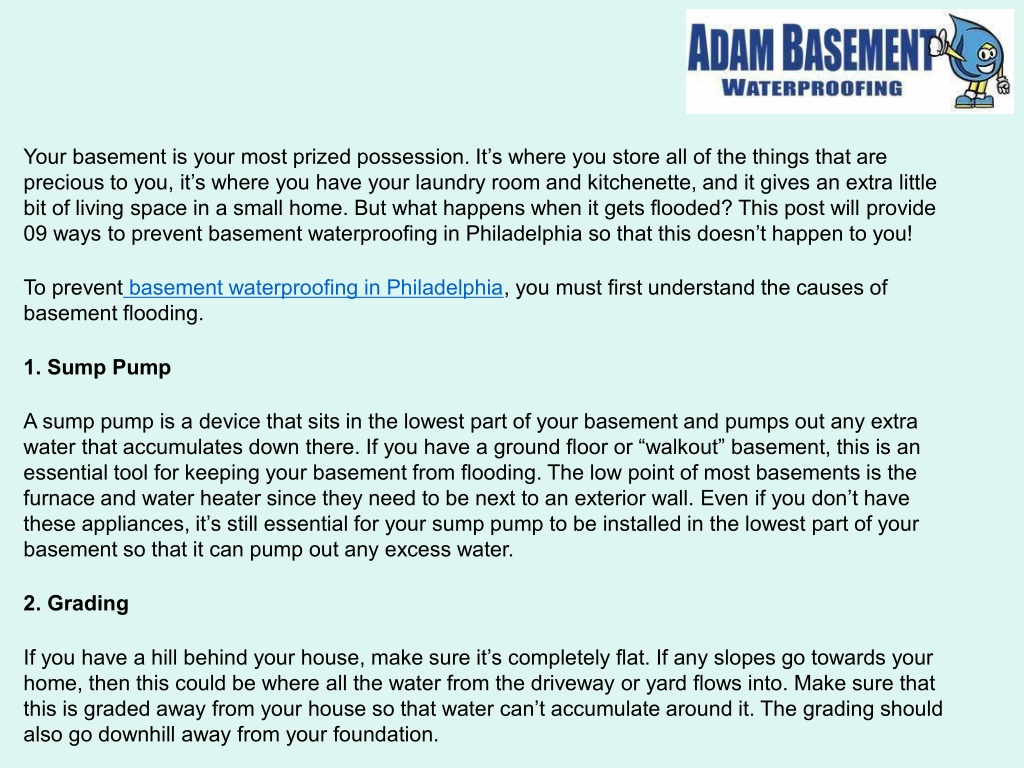 ADAM BASEMENT
WATERPROOFING

Your basement is your most prized possession. It’s where you store all of the things that are precious to you, it’s where you have your laundry room and kitchenette, and it gives an extra little bit of living space in a small home. But what happens when it gets flooded? This post will provide 09 ways to prevent basement waterproofing in Philadelphia so that this doesn’t happen to you!

To prevent basement waterproofing in Philadelphia, you must first understand the causes of basement flooding.

1. Sump Pump

A sump pump is a device that sits in the lowest part of your basement and pumps out any extra water that accumulates down there. If you have a ground floor or “walkout” basement, this is an essential tool for keeping your basement from flooding. The low point of most basements is the furnace and water heater since they need to be next to an exterior wall. Even if you don’t have these appliances, it’s still essential for your sump pump to be installed in the lowest part of your basement so that it can pump out any excess water.

2. Grading

If you have a hill behind your house, make sure it’s completely flat. If any slopes go towards your home, then this could be where all the water from the driveway or yard flows into. Make sure that this is graded away from your house so that water can’t accumulate around it. The grading should also go downhill away from your foundation.